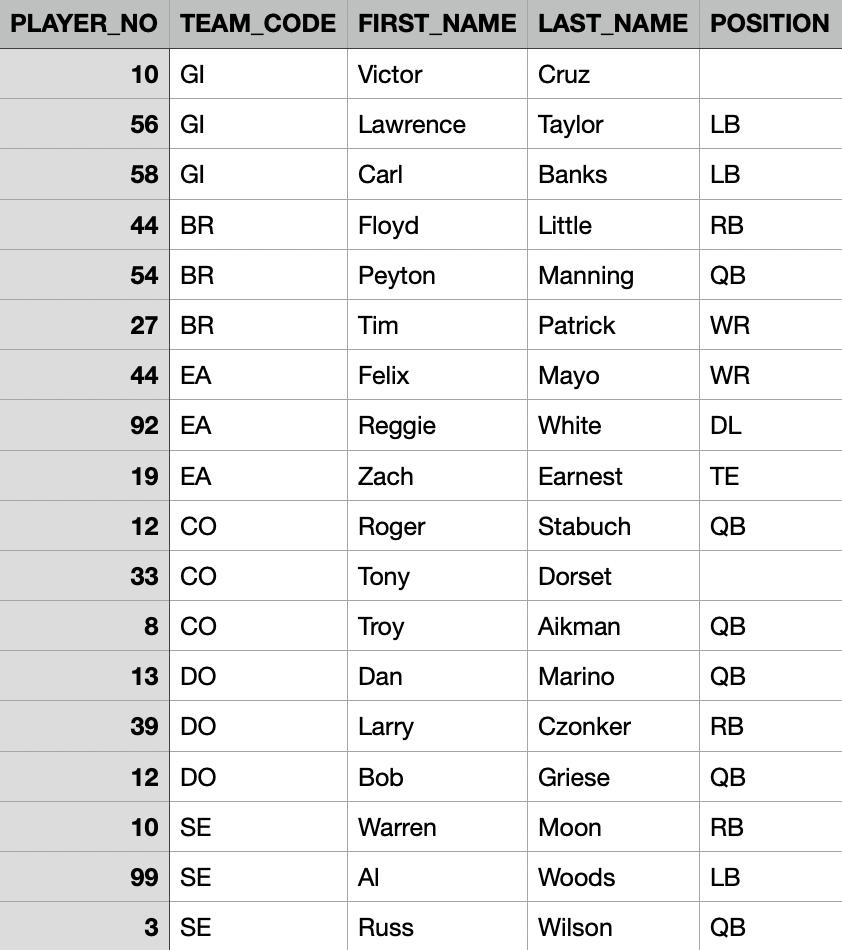 | PLAYER_NO | TEAM_CODE | FIRST_NAME | LAST_NAME | POSITION |
|---|---|---|---|---|
| 10 | GI | Victor | Cruz | |
| 56 | GI | Lawrence | Taylor | LB |
| 58 | GI | Carl | Banks | LB |
| 44 | BR | Floyd | Little | RB |
| 54 | BR | Peyton | Manning | QB |
| 27 | BR | Tim | Patrick | WR |
| 44 | EA | Felix | Mayo | WR |
| 92 | EA | Reggie | White | DL |
| 19 | EA | Zach | Earnest | TE |
| 12 | CO | Roger | Stabuch | QB |
| 33 | CO | Tony | Dorset | |
| 8 | CO | Troy | Aikman | QB |
| 13 | DO | Dan | Marino | QB |
| 39 | DO | Larry | Czonker | RB |
| 12 | DO | Bob | Griese | QB |
| 10 | SE | Warren | Moon | RB |
| 99 | SE | Al | Woods | LB |
| 3 | SE | Russ | Wilson | QB |